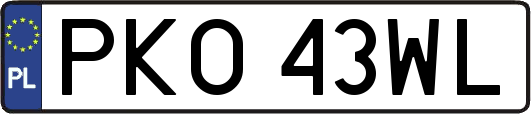 PL
PKO 43WL